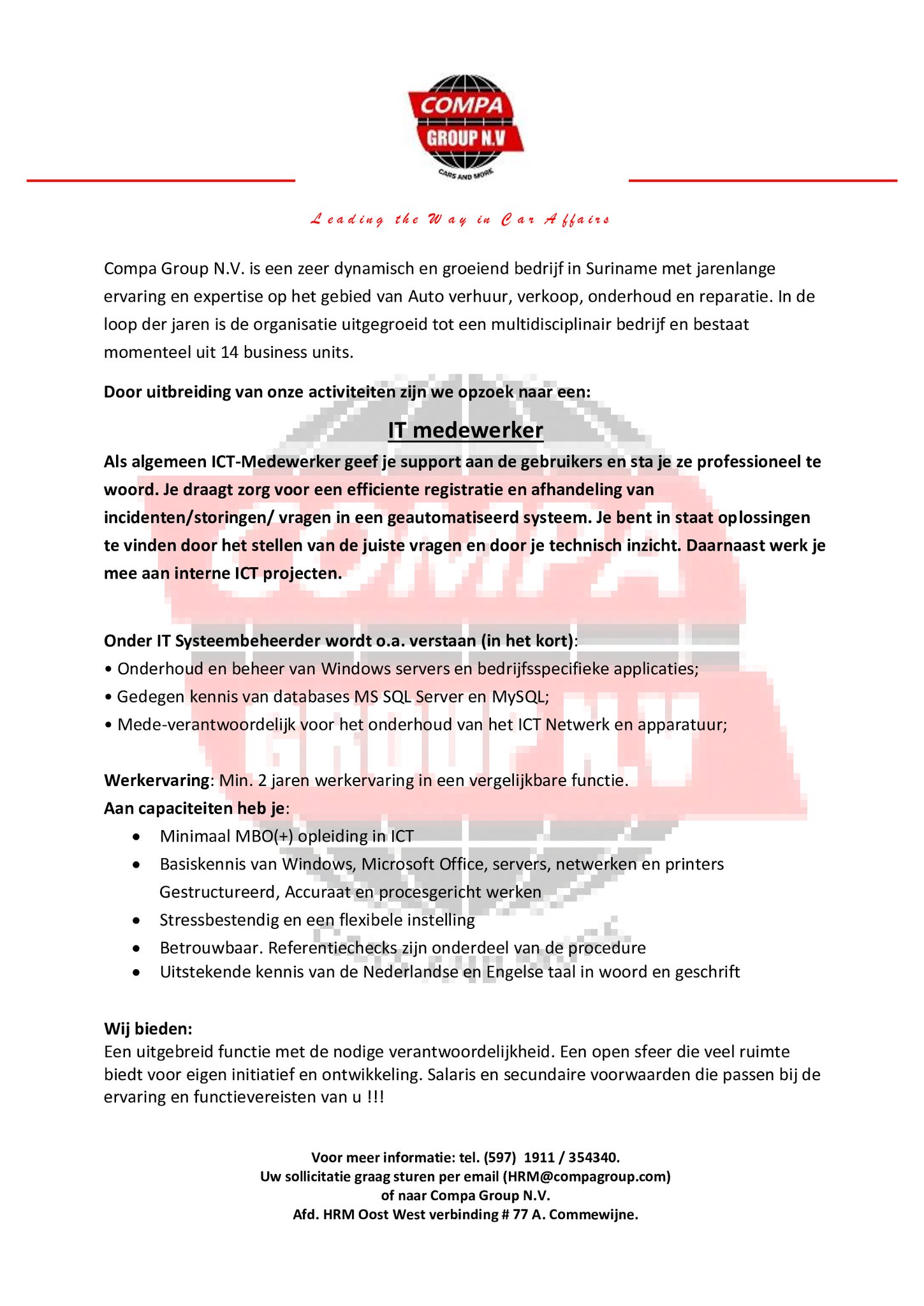 COMPA
GROUP N.V
CARS AND MORE

Leading the Way in Car Affairs

Compa Group N.V. is een zeer dynamisch en groeiend bedrijf in Suriname met jarenlange ervaring en expertise op het gebied van Auto verhuur, verkoop, onderhoud en reparatie. In de loop der jaren is de organisatie uitgegroeid tot een multidisciplinair bedrijf en bestaat momenteel uit 14 business units.

Door uitbreiding van onze activiteiten zijn we opzoek naar een:

IT medewerker

Als algemeen ICT-Medewerker geef je support aan de gebruikers en sta je ze professioneel te woord. Je draagt zorg voor een efficiente registratie en afhandeling van incidenten/storingen/ vragen in een geautomatiseerd systeem. Je bent in staat oplossingen te vinden door het stellen van de juiste vragen en door je technisch inzicht. Daarnaast werk je mee aan interne ICT projecten.

Onder IT Systeembeheerder wordt o.a. verstaan (in het kort):
• Onderhoud en beheer van Windows servers en bedrijfsspecifieke applicaties;
• Gedegen kennis van databases MS SQL Server en MySQL;
• Mede-verantwoordelijk voor het onderhoud van het ICT Netwerk en apparatuur;

Werkervaring: Min. 2 jaren werkervaring in een vergelijkbare functie.
Aan capaciteiten heb je:
• Minimaal MBO(+) opleiding in ICT
• Basiskennis van Windows, Microsoft Office, servers, netwerken en printers Gestructureerd, Accuraat en procesgericht werken
• Stressbestendig en een flexibele instelling
• Betrouwbaar. Referentiechecks zijn onderdeel van de procedure
• Uitstekende kennis van de Nederlandse en Engelse taal in woord en geschrift

Wij bieden:
Een uitgebreid functie met de nodige verantwoordelijkheid. Een open sfeer die veel ruimte biedt voor eigen initiatief en ontwikkeling. Salaris en secundaire voorwaarden die passen bij de ervaring en functievereisten van u !!!

Voor meer informatie: tel. (597) 1911 / 354340.
Uw sollicitatie graag sturen per email (HRM@compagroup.com)
of naar Compa Group N.V.
Afd. HRM Oost West verbinding # 77 A. Commewijne.